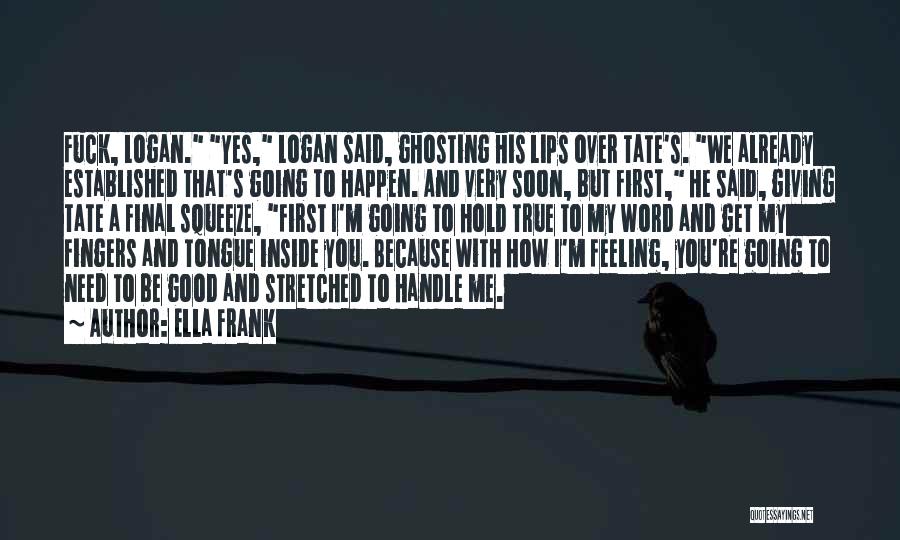 FUCK, LOGAN." "YES," LOGAN SAID, GHOSTING HIS LIPS OVER TATE'S. "WE ALREADY ESTABLISHED THAT'S GOING TO HAPPEN. AND VERY SOON, BUT FIRST," HE SAID, GIVING TATE A FINAL SQUEEZE, "FIRST I'M GOING TO HOLD TRUE TO MY WORD AND GET MY FINGERS AND TONGUE INSIDE YOU. BECAUSE WITH HOW I'M FEELING, YOU'RE GOING TO NEED TO BE GOOD AND STRETCHED TO HANDLE ME.

~ AUTHOR: ELLA FRANK

QUOTESSAYINGS.NET